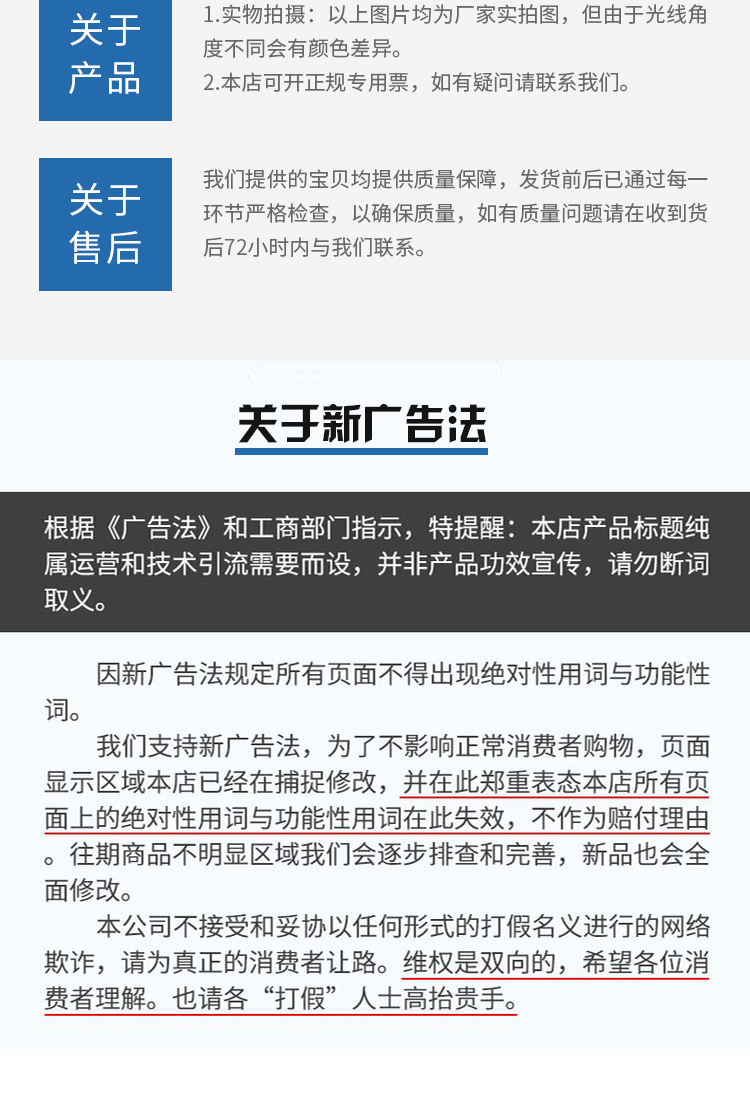 关于产品

1.实物拍摄：以上图片均为厂家实拍图，但由于光线角度不同会有颜色差异。
2.本店可开正规专用票，如有疑问请联系我们。

关于售后

我们提供的宝贝均提供质量保障，发货前后已通过每一环节严格检查，以确保质量，如有质量问题请在收到货后72小时内与我们联系。

关于新广告法

根据《广告法》和工商部门指示，特提醒：本店产品标题纯属运营和技术引流需要而设，并非产品功效宣传，请勿断词取义。

因新广告法规定所有页面不得出现绝对性用词与功能性词。

我们支持新广告法，为了不影响正常消费者购物，页面显示区域本店已经在捕捉修改，并在此郑重表态本店所有页面上的绝对性用词与功能性用词在此失效，不作为赔付理由。往期商品不明显区域我们会逐步排查和完善，新品也会全面修改。

本公司不接受和妥协以任何形式的打假名义进行的网络欺诈，请为真正的消费者让路。维权是双向的，希望各位消费者理解。也请各“打假”人士高抬贵手。